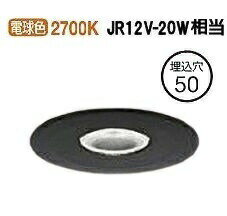 電球色 2700K JR12V-20W相当

埋込穴
50